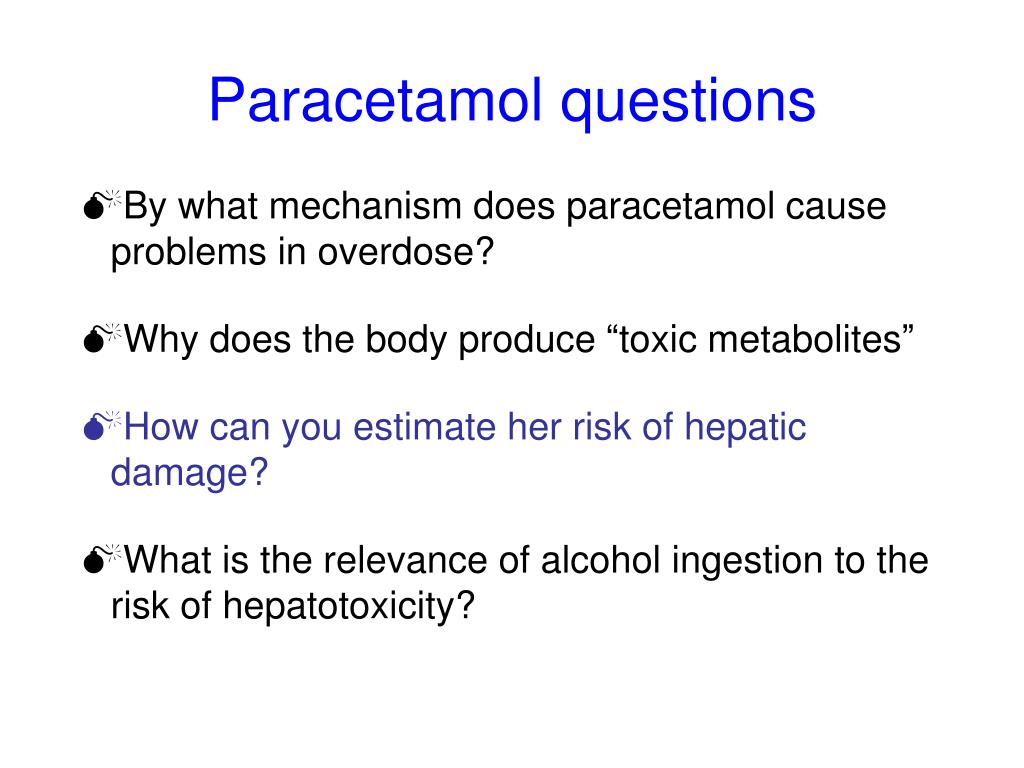 Paracetamol questions

By what mechanism does paracetamol cause problems in overdose?

Why does the body produce “toxic metabolites”

How can you estimate her risk of hepatic damage?

What is the relevance of alcohol ingestion to the risk of hepatotoxicity?